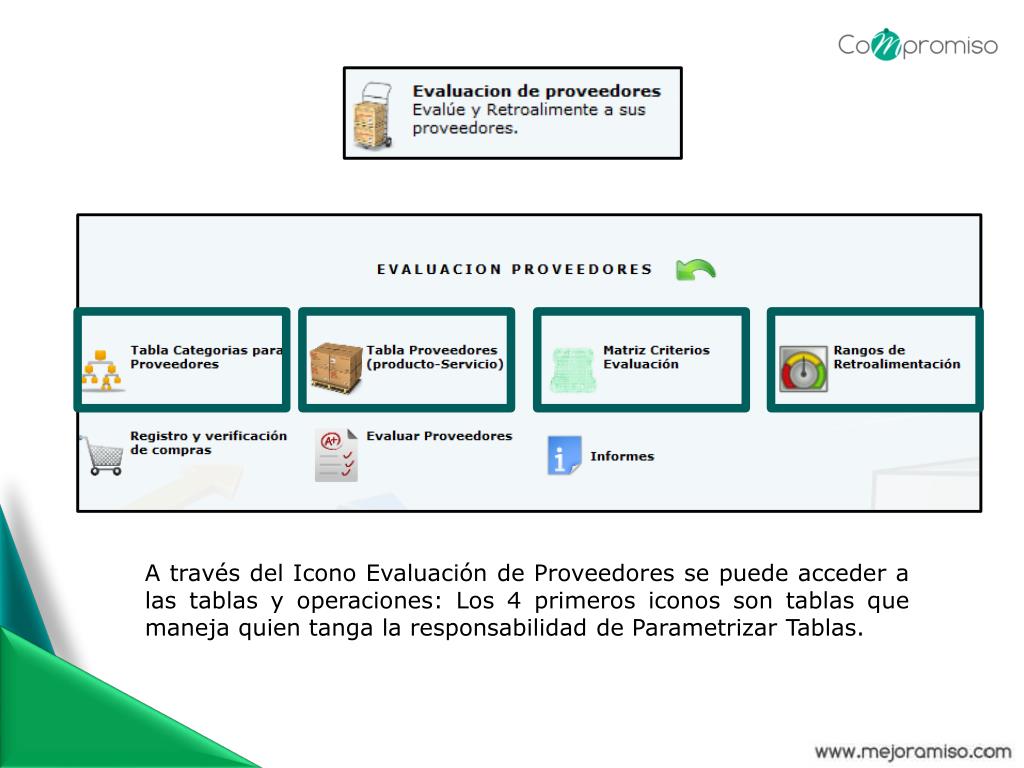 Compromiso

Evaluacion de proveedores
Evalúe y Retroalimente a sus proveedores.

EVALUACION PROVEEDORES

Tabla Categorias para Proveedores

Tabla Proveedores (producto-Servicio)

Matriz Criterios Evaluación

Rangos de Retroalimentación

Registro y verificación de compras

Evaluar Proveedores

Informes

A través del Icono Evaluación de Proveedores se puede acceder a las tablas y operaciones: Los 4 primeros iconos son tablas que maneja quien tanga la responsabilidad de Parametrizar Tablas.

www.mejoramiso.com